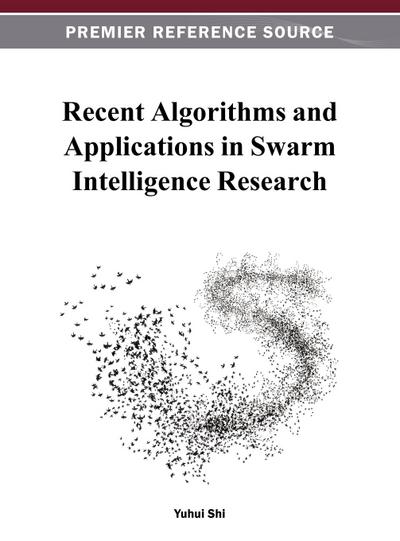 PREMIER REFERENCE SOURCE

Recent Algorithms and Applications in Swarm Intelligence Research

Yuhui Shi